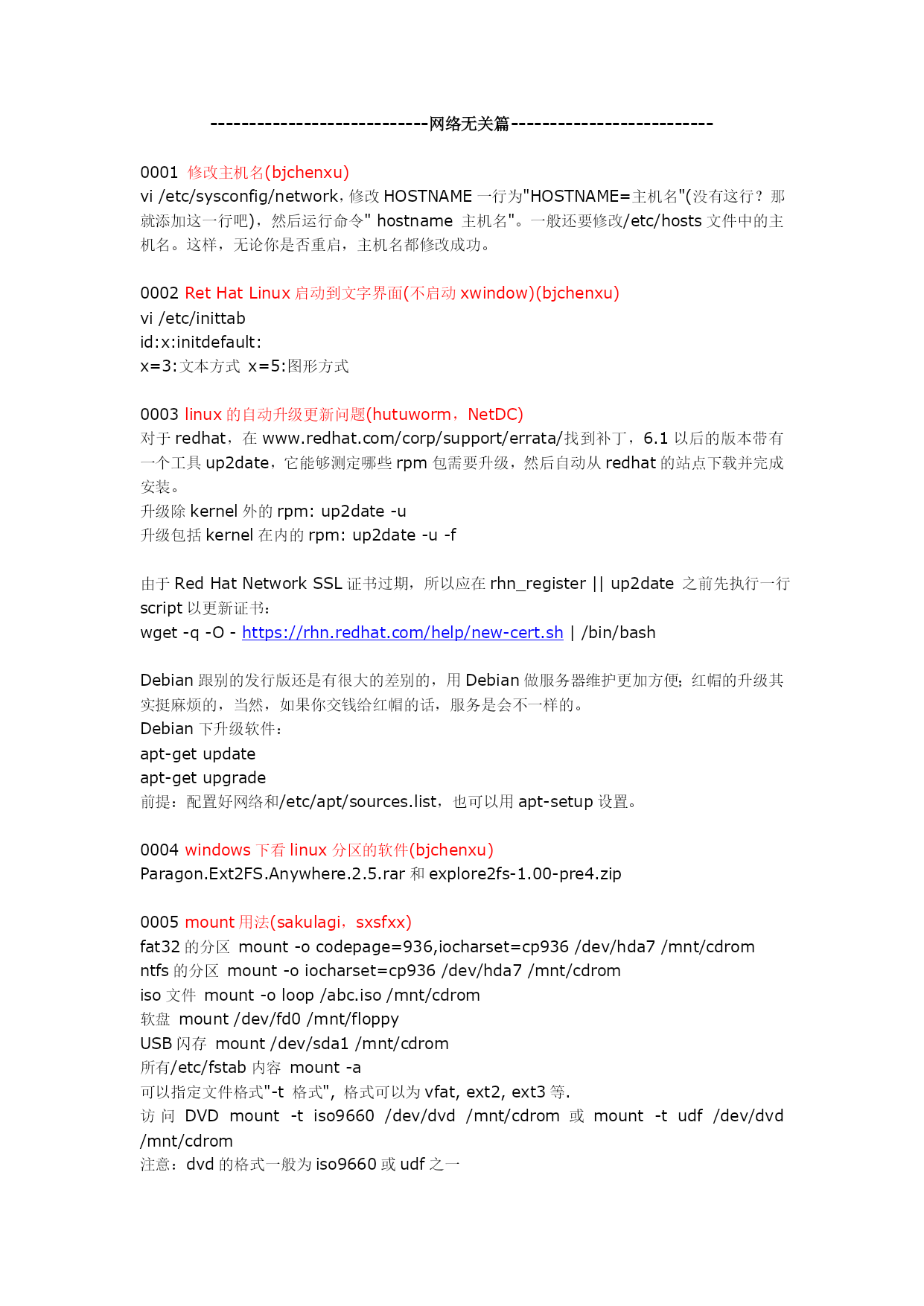 ----------------------------网络无关篇--------------------------

0001 修改主机名(bjchenxu)
vi /etc/sysconfig/network，修改 HOSTNAME 一行为"HOSTNAME=主机名"(没有这行？那就添加这一行吧)，然后运行命令" hostname 主机名"。一般还要修改/etc/hosts 文件中的主机名。这样，无论你是否重启，主机名都修改成功。

0002 Ret Hat Linux 启动到文字界面(不启动 xwindow)(bjchenxu)
vi /etc/inittab
id:x:initdefault:
x=3:文本方式 x=5:图形方式

0003 linux 的自动升级更新问题(hutuworm，NetDC)
对于 redhat，在 www.redhat.com/corp/support/errata/找到补丁，6.1 以后的版本带有一个工具 up2date，它能够测定哪些 rpm 包需要升级，然后自动从 redhat 的站点下载并完成安装。
升级除 kernel 外的 rpm: up2date -u
升级包括 kernel 在内的 rpm: up2date -u -f

由于 Red Hat Network SSL 证书过期，所以应在 rhn_register || up2date 之前先执行一行 script 以更新证书：
wget -q -O - https://rhn.redhat.com/help/new-cert.sh | /bin/bash

Debian 跟别的发行版还是有很大的差别的，用 Debian 做服务器维护更加方便；红帽的升级其实挺麻烦的，当然，如果你交钱给红帽的话，服务是会不一样的。
Debian 下升级软件：
apt-get update
apt-get upgrade
前提：配置好网络和/etc/apt/sources.list，也可以用 apt-setup 设置。

0004 windows 下看 linux 分区的软件(bjchenxu)
Paragon.Ext2FS.Anywhere.2.5.rar 和 explore2fs-1.00-pre4.zip

0005 mount 用法(sakulagi，sxsfxx)
fat32 的分区 mount -o codepage=936,iocharset=cp936 /dev/hda7 /mnt/cdrom
ntfs 的分区 mount -o iocharset=cp936 /dev/hda7 /mnt/cdrom
iso 文件 mount -o loop /abc.iso /mnt/cdrom
软盘 mount /dev/fd0 /mnt/floppy
USB 闪存 mount /dev/sda1 /mnt/cdrom
所有/etc/fstab 内容 mount -a
可以指定文件格式"-t 格式", 格式可以为 vfat, ext2, ext3 等.
访问 DVD mount -t iso9660 /dev/dvd /mnt/cdrom 或 mount -t udf /dev/dvd /mnt/cdrom
注意：dvd 的格式一般为 iso9660 或 udf 之一